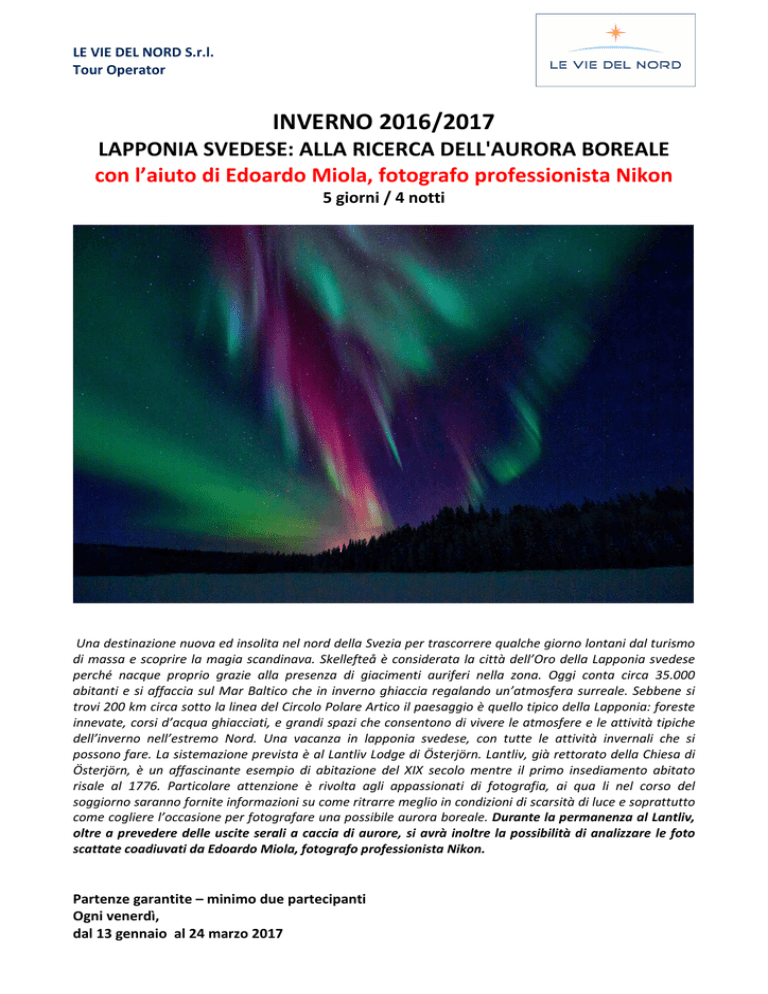 LE VIE DEL NORD S.r.l.
Tour Operator

LE VIE DEL NORD

INVERNO 2016/2017
LAPPONIA SVEDESE: ALLA RICERCA DELL'AURORA BOREALE
con l'aiuto di Edoardo Miola, fotografo professionista Nikon
5 giorni / 4 notti

Una destinazione nuova ed insolita nel nord della Svezia per trascorrere qualche giorno lontani dal turismo di massa e scoprire la magia scandinava. Skellefteå è considerata la città dell'Oro della Lapponia svedese perché nacque proprio grazie alla presenza di giacimenti auriferi nella zona. Oggi conta circa 35.000 abitanti e si affaccia sul Mar Baltico che in inverno ghiaccia regalando un'atmosfera surreale. Sebbene si trovi 200 km circa sotto la linea del Circolo Polare Artico il paesaggio è quello tipico della Lapponia: foreste innevate, corsi d'acqua ghiacciati, e grandi spazi che consentono di vivere le atmosfere e le attività tipiche dell'inverno nell'estremo Nord. Una vacanza in lapponia svedese, con tutte le attività invernali che si possono fare. La sistemazione prevista è al Lantliv Lodge di Österjörn. Lantliv, già rettorato della Chiesa di Österjörn, è un affascinante esempio di abitazione del XIX secolo mentre il primo insediamento abitato risale al 1776. Particolare attenzione è rivolta agli appassionati di fotografia, ai qua li nel corso del soggiorno saranno fornite informazioni su come ritrarre meglio in condizioni di scarsità di luce e soprattutto come cogliere l'occasione per fotografare una possibile aurora boreale. Durante la permanenza al Lantliv, oltre a prevedere delle uscite serali a caccia di aurore, si avrà inoltre la possibilità di analizzare le foto scattate coadiuvati da Edoardo Miola, fotografo professionista Nikon.

Partenze garantite – minimo due partecipanti
Ogni venerdì,
dal 13 gennaio al 24 marzo 2017